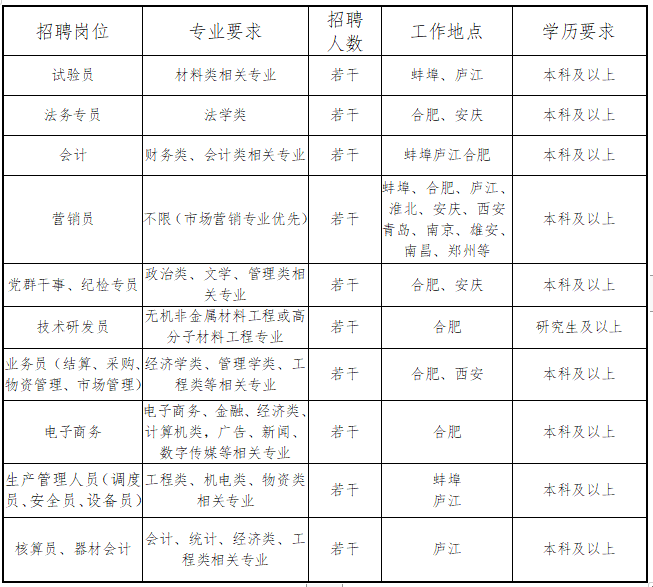 | 招聘岗位 | 专业要求 | 招聘人数 | 工作地点 | 学历要求 |
|---|---|---|---|---|
| 试验员 | 材料类相关专业 | 若干 | 蚌埠、庐江 | 本科及以上 |
| 法务专员 | 法学类 | 若干 | 合肥、安庆 | 本科及以上 |
| 会计 | 财务类、会计类相关专业 | 若干 | 蚌埠庐江合肥 | 本科及以上 |
| 营销员 | 不限（市场营销专业优先） | 若干 | 蚌埠、合肥、庐江、淮北、安庆、西安青岛、南京、雄安、南昌、郑州等 | 本科及以上 |
| 党群干事、纪检专员 | 政治类、文学、管理类相关专业 | 若干 | 合肥、安庆 | 本科及以上 |
| 技术研发员 | 无机非金属材料工程或高分子材料工程专业 | 若干 | 合肥 | 研究生及以上 |
| 业务员（结算、采购、物资管理、市场管理） | 经济学类、管理学类、工程类等相关专业 | 若干 | 合肥、西安 | 本科及以上 |
| 电子商务 | 电子商务、金融、经济类、计算机类，广告、新闻、数字传媒等相关专业 | 若干 | 合肥 | 本科及以上 |
| 生产管理人员（调度员、安全员、设备员） | 工程类、机电类、物资类相关专业 | 若干 | 蚌埠 庐江 | 本科及以上 |
| 核算员、器材会计 | 会计、统计、经济类、工程类相关专业 | 若干 | 庐江 | 本科及以上 |